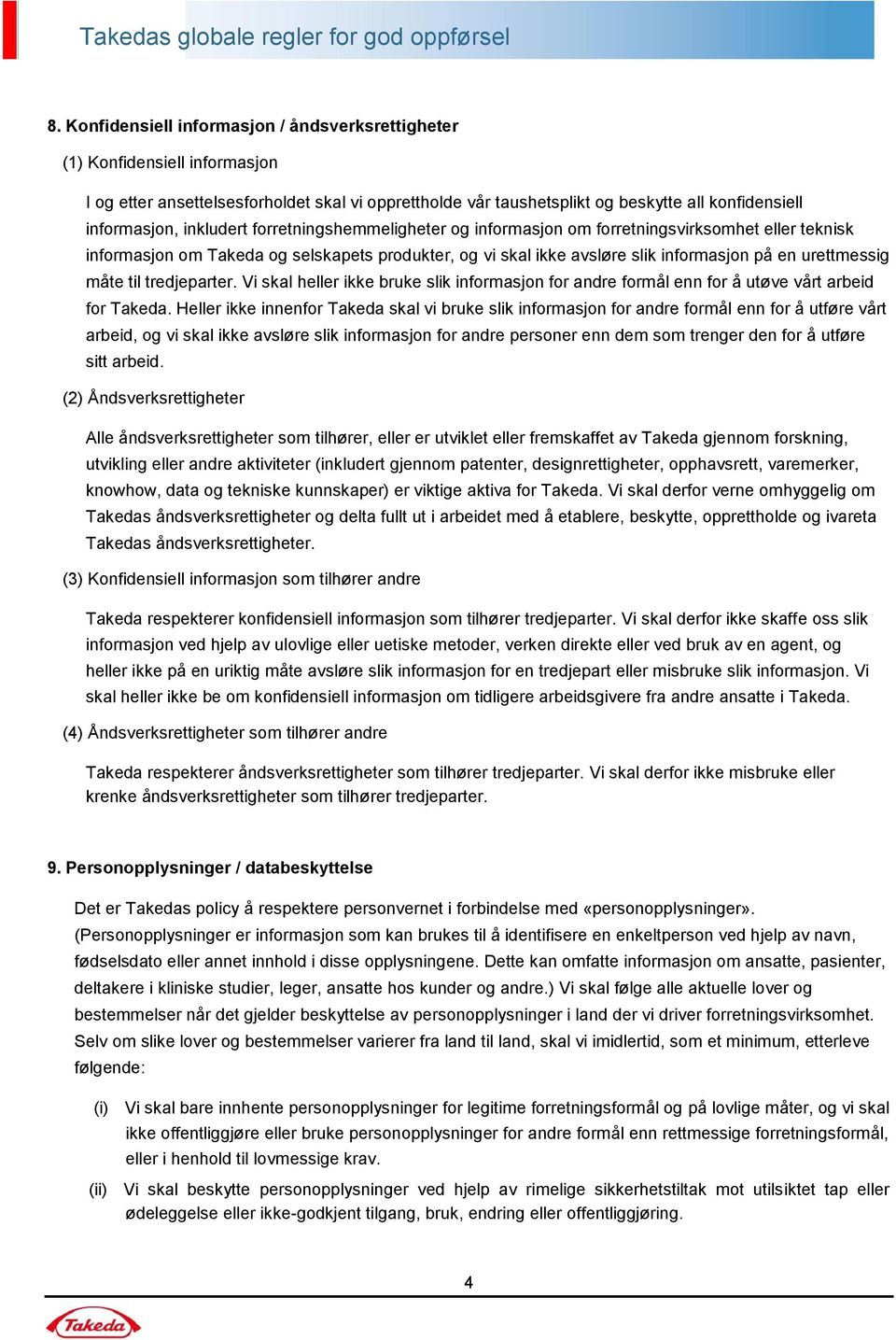 Takedas globale regler for god oppførsel

8. Konfidensiell informasjon / åndsverksrettigheter

(1) Konfidensiell informasjon

I og etter ansettelsesforholdet skal vi opprettholde vår taushetsplikt og beskytte all konfidensiell informasjon, inkludert forretningshemmeligheter og informasjon om forretningsvirksomhet eller teknisk informasjon om Takeda og selskapets produkter, og vi skal ikke avsløre slik informasjon på en urettmessig måte til tredjeparter. Vi skal heller ikke bruke slik informasjon for andre formål enn for å utøve vårt arbeid for Takeda. Heller ikke innenfor Takeda skal vi bruke slik informasjon for andre formål enn for å utføre vårt arbeid, og vi skal ikke avsløre slik informasjon for andre personer enn dem som trenger den for å utføre sitt arbeid.

(2) Åndsverksrettigheter

Alle åndsverksrettigheter som tilhører, eller er utviklet eller fremskaffet av Takeda gjennom forskning, utvikling eller andre aktiviteter (inkludert gjennom patenter, designrettigheter, opphavsrett, varemerker, knowhow, data og tekniske kunnskaper) er viktige aktiva for Takeda. Vi skal derfor verne omhyggelig om Takedas åndsverksrettigheter og delta fullt ut i arbeidet med å etablere, beskytte, opprettholde og ivareta Takedas åndsverksrettigheter.

(3) Konfidensiell informasjon som tilhører andre

Takeda respekterer konfidensiell informasjon som tilhører tredjeparter. Vi skal derfor ikke skaffe oss slik informasjon ved hjelp av ulovlige eller uetiske metoder, verken direkte eller ved bruk av en agent, og heller ikke på en uriktig måte avsløre slik informasjon for en tredjepart eller misbruke slik informasjon. Vi skal heller ikke be om konfidensiell informasjon om tidligere arbeidsgivere fra andre ansatte i Takeda.

(4) Åndsverksrettigheter som tilhører andre

Takeda respekterer åndsverksrettigheter som tilhører tredjeparter. Vi skal derfor ikke misbruke eller krenke åndsverksrettigheter som tilhører tredjeparter.

9. Personopplysninger / databeskyttelse

Det er Takedas policy å respektere personvernet i forbindelse med «personopplysninger». (Personopplysninger er informasjon som kan brukes til å identifisere en enkeltperson ved hjelp av navn, fødselsdato eller annet innhold i disse opplysningene. Dette kan omfatte informasjon om ansatte, pasienter, deltakere i kliniske studier, leger, ansatte hos kunder og andre.) Vi skal følge alle aktuelle lover og bestemmelser når det gjelder beskyttelse av personopplysninger i land der vi driver forretningsvirksomhet. Selv om slike lover og bestemmelser varierer fra land til land, skal vi imidlertid, som et minimum, etterleve følgende:

(i) Vi skal bare innhente personopplysninger for legitime forretningsformål og på lovlige måter, og vi skal ikke offentliggjøre eller bruke personopplysninger for andre formål enn rettmessige forretningsformål, eller i henhold til lovmessige krav.

(ii) Vi skal beskytte personopplysninger ved hjelp av rimelige sikkerhetstiltak mot utilsiktet tap eller ødeleggelse eller ikke-godkjent tilgang, bruk, endring eller offentliggjøring.

4

Takeda